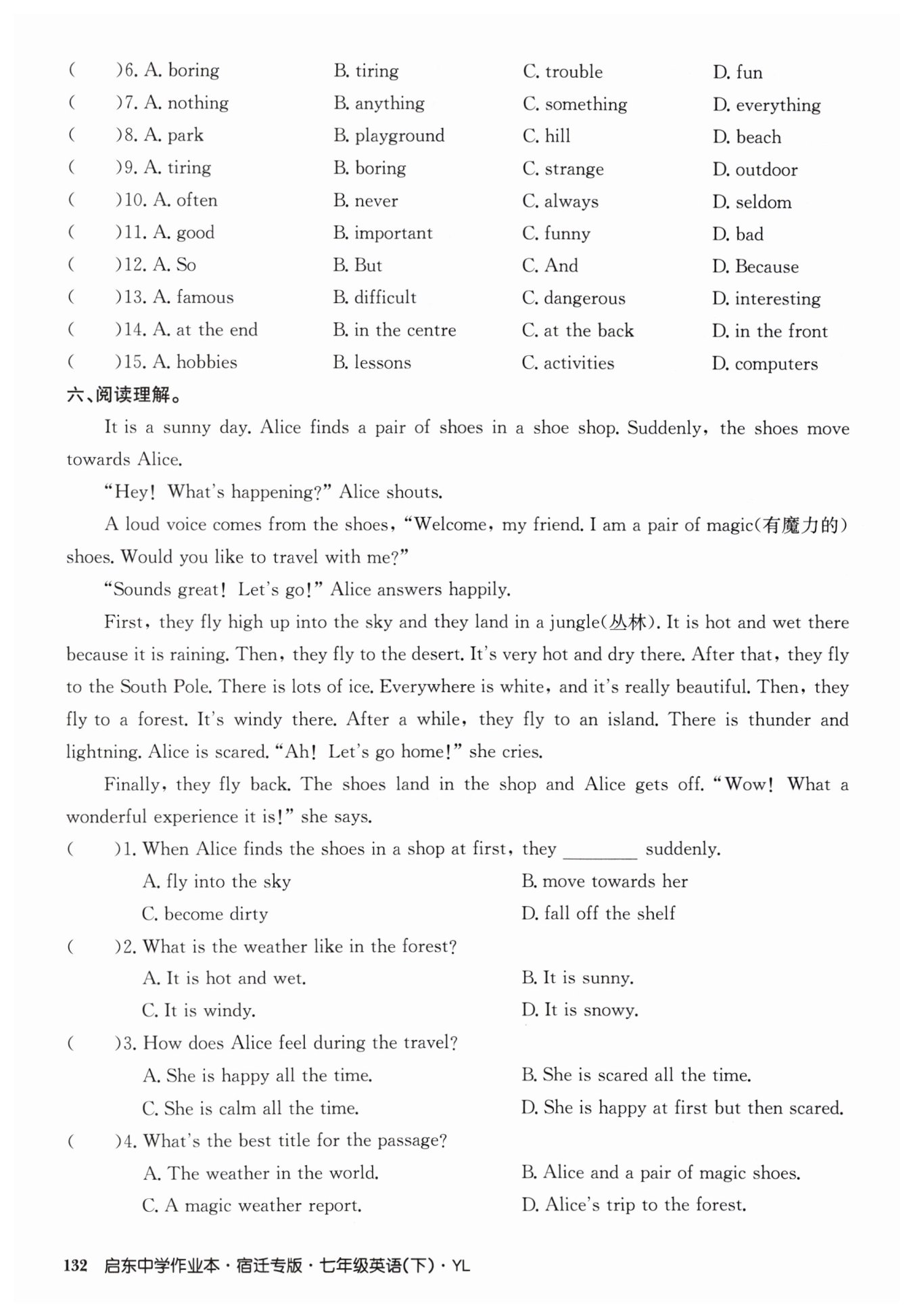 (　　)6. A. boring　　B. tiring　　C. trouble　　D. fun
(　　)7. A. nothing　　B. anything　　C. something　　D. everything
(　　)8. A. park　　B. playground　　C. hill　　D. beach
(　　)9. A. tiring　　B. boring　　C. strange　　D. outdoor
(　　)10. A. often　　B. never　　C. always　　D. seldom
(　　)11. A. good　　B. important　　C. funny　　D. bad
(　　)12. A. So　　B. But　　C. And　　D. Because
(　　)13. A. famous　　B. difficult　　C. dangerous　　D. interesting
(　　)14. A. at the end　　B. in the centre　　C. at the back　　D. in the front
(　　)15. A. hobbies　　B. lessons　　C. activities　　D. computers

六、阅读理解。

It is a sunny day. Alice finds a pair of shoes in a shoe shop. Suddenly, the shoes move towards Alice.

"Hey! What's happening?" Alice shouts.

A loud voice comes from the shoes, "Welcome, my friend. I am a pair of magic(有魔力的) shoes. Would you like to travel with me?"

"Sounds great! Let's go!" Alice answers happily.

First, they fly high up into the sky and they land in a jungle(丛林). It is hot and wet there because it is raining. Then, they fly to the desert. It's very hot and dry there. After that, they fly to the South Pole. There is lots of ice. Everywhere is white, and it's really beautiful. Then, they fly to a forest. It's windy there. After a while, they fly to an island. There is thunder and lightning. Alice is scared. "Ah! Let's go home!" she cries.

Finally, they fly back. The shoes land in the shop and Alice gets off. "Wow! What a wonderful experience it is!" she says.

(　　)1. When Alice finds the shoes in a shop at first, they ________ suddenly.
A. fly into the sky　　B. move towards her
C. become dirty　　D. fall off the shelf
(　　)2. What is the weather like in the forest?
A. It is hot and wet.　　B. It is sunny.
C. It is windy.　　D. It is snowy.
(　　)3. How does Alice feel during the travel?
A. She is happy all the time.　　B. She is scared all the time.
C. She is calm all the time.　　D. She is happy at first but then scared.
(　　)4. What's the best title for the passage?
A. The weather in the world.　　B. Alice and a pair of magic shoes.
C. A magic weather report.　　D. Alice's trip to the forest.

132 启东中学作业本·宿迁专版·七年级英语(下)·YL